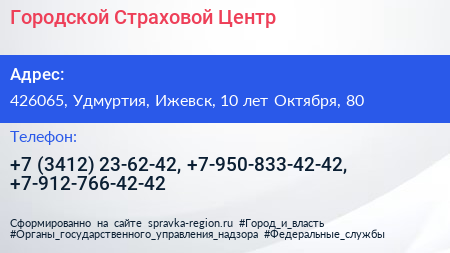 Городской Страховой Центр

Адрес:

426065, Удмуртия, Ижевск, 10 лет Октября, 80

Телефон:

+7 (3412) 23-62-42, +7-950-833-42-42, +7-912-766-42-42

Сформированно на сайте spravka-region.ru #Город_и_власть #Органы_государственного_управления_надзора #Федеральные_службы